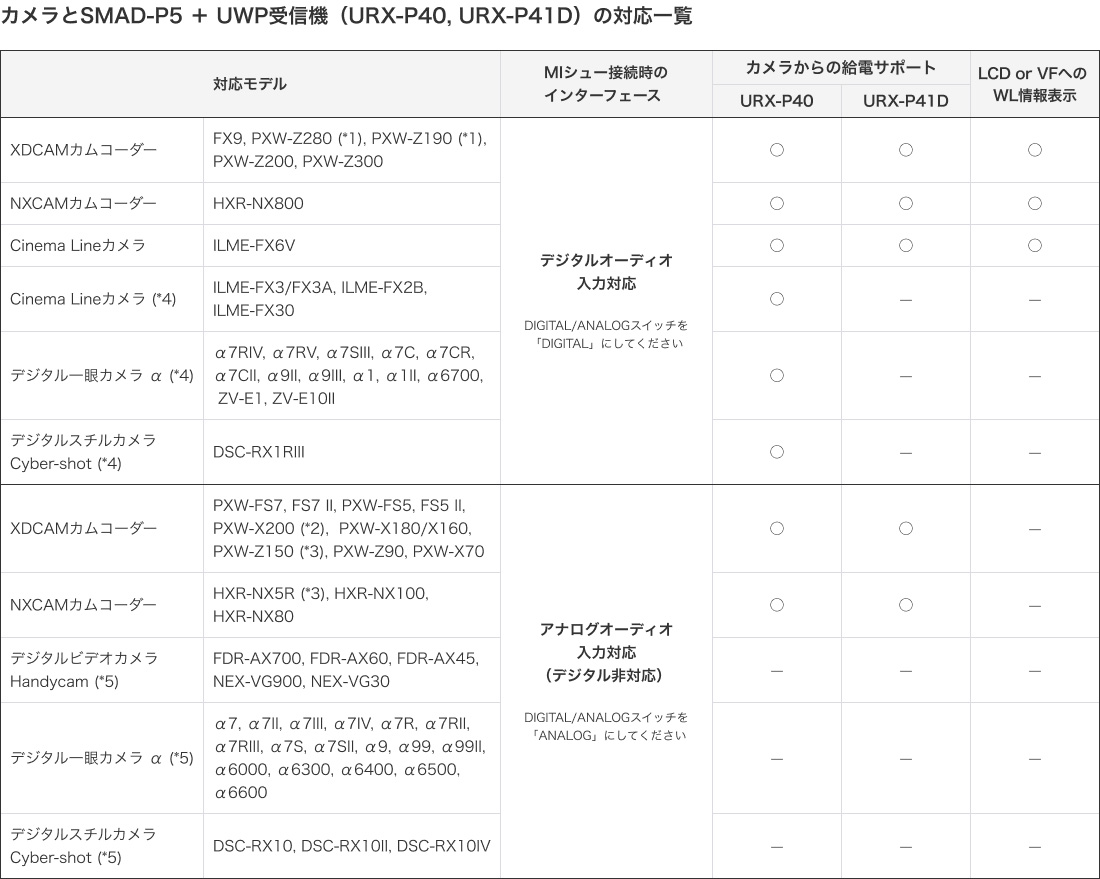 カメラとSMAD-P5 ＋ UWP受信機（URX-P40, URX-P41D）の対応一覧

| 対応モデル | | MIシュー接続時のインターフェース | カメラからの給電サポート URX-P40 | カメラからの給電サポート URX-P41D | LCD or VFへのWL情報表示 |
|---|---|---|---|---|---|
| XDCAMカムコーダー | FX9, PXW-Z280 (*1), PXW-Z190 (*1), PXW-Z200, PXW-Z300 | デジタルオーディオ入力対応 DIGITAL/ANALOGスイッチを「DIGITAL」にしてください | ○ | ○ | ○ |
| NXCAMカムコーダー | HXR-NX800 | | ○ | ○ | ○ |
| Cinema Lineカメラ | ILME-FX6V | | ○ | ○ | ○ |
| Cinema Lineカメラ (*4) | ILME-FX3/FX3A, ILME-FX2B, ILME-FX30 | | ○ | — | — |
| デジタル一眼カメラ α (*4) | α7RIV, α7RV, α7SIII, α7C, α7CR, α7CII, α9II, α9III, α1, α1II, α6700, ZV-E1, ZV-E10II | | ○ | — | — |
| デジタルスチルカメラ Cyber-shot (*4) | DSC-RX1RIII | | ○ | — | — |
| XDCAMカムコーダー | PXW-FS7, FS7 II, PXW-FS5, FS5 II, PXW-X200 (*2), PXW-X180/X160, PXW-Z150 (*3), PXW-Z90, PXW-X70 | アナログオーディオ入力対応（デジタル非対応） DIGITAL/ANALOGスイッチを「ANALOG」にしてください | ○ | ○ | — |
| NXCAMカムコーダー | HXR-NX5R (*3), HXR-NX100, HXR-NX80 | | ○ | ○ | — |
| デジタルビデオカメラ Handycam (*5) | FDR-AX700, FDR-AX60, FDR-AX45, NEX-VG900, NEX-VG30 | | — | — | — |
| デジタル一眼カメラ α (*5) | α7, α7II, α7III, α7IV, α7R, α7RII, α7RIII, α7S, α7SII, α9, α99, α99II, α6000, α6300, α6400, α6500, α6600 | | — | — | — |
| デジタルスチルカメラ Cyber-shot (*5) | DSC-RX10, DSC-RX10II, DSC-RX10IV | | — | — | — |